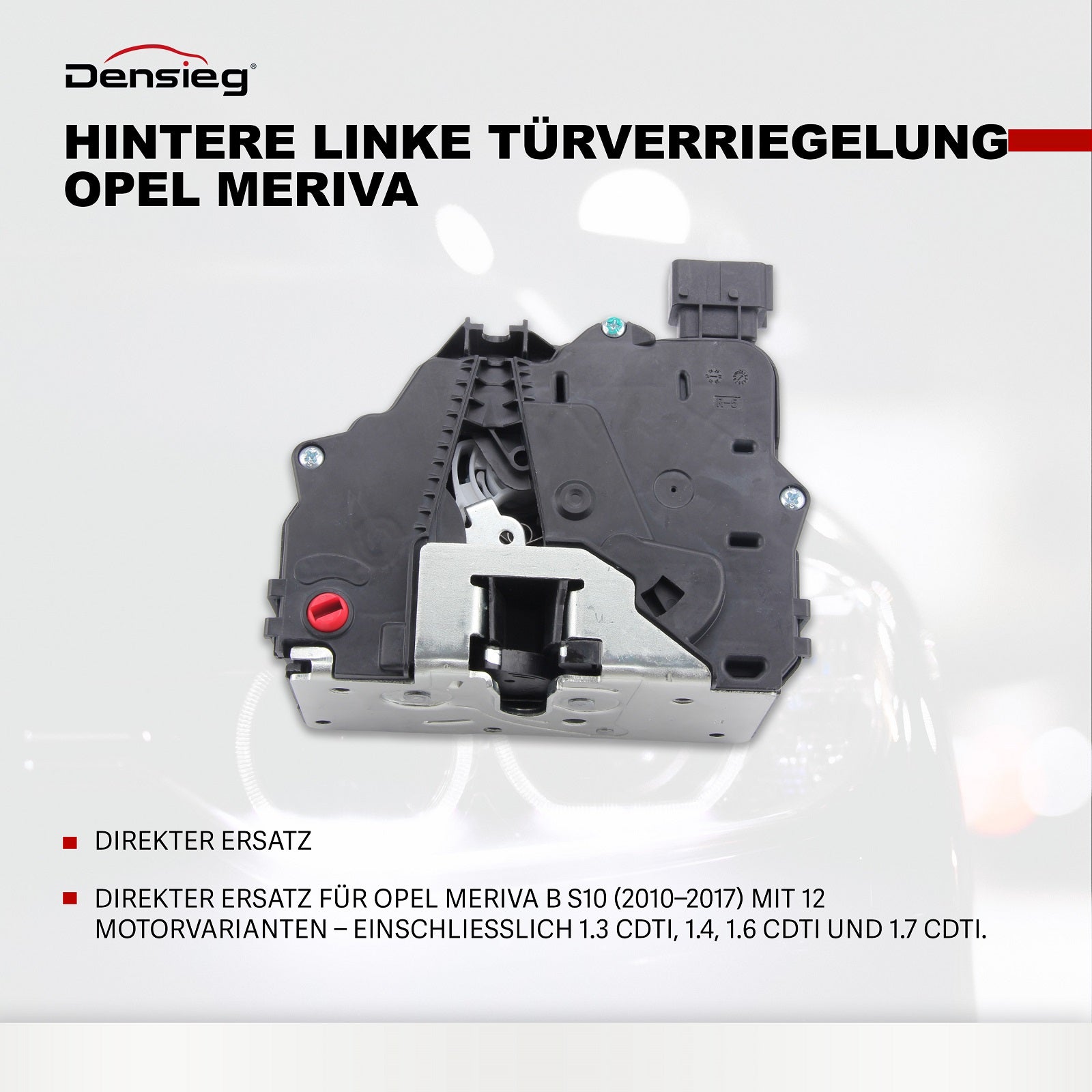 Densieg®

HINTERE LINKE TÜRVERRIEGELUNG OPEL MERIVA

• DIREKTER ERSATZ

• DIREKTER ERSATZ FÜR OPEL MERIVA B S10 (2010–2017) MIT 12 MOTORVARIANTEN – EINSCHLIESSLICH 1.3 CDTI, 1.4, 1.6 CDTI UND 1.7 CDTI.